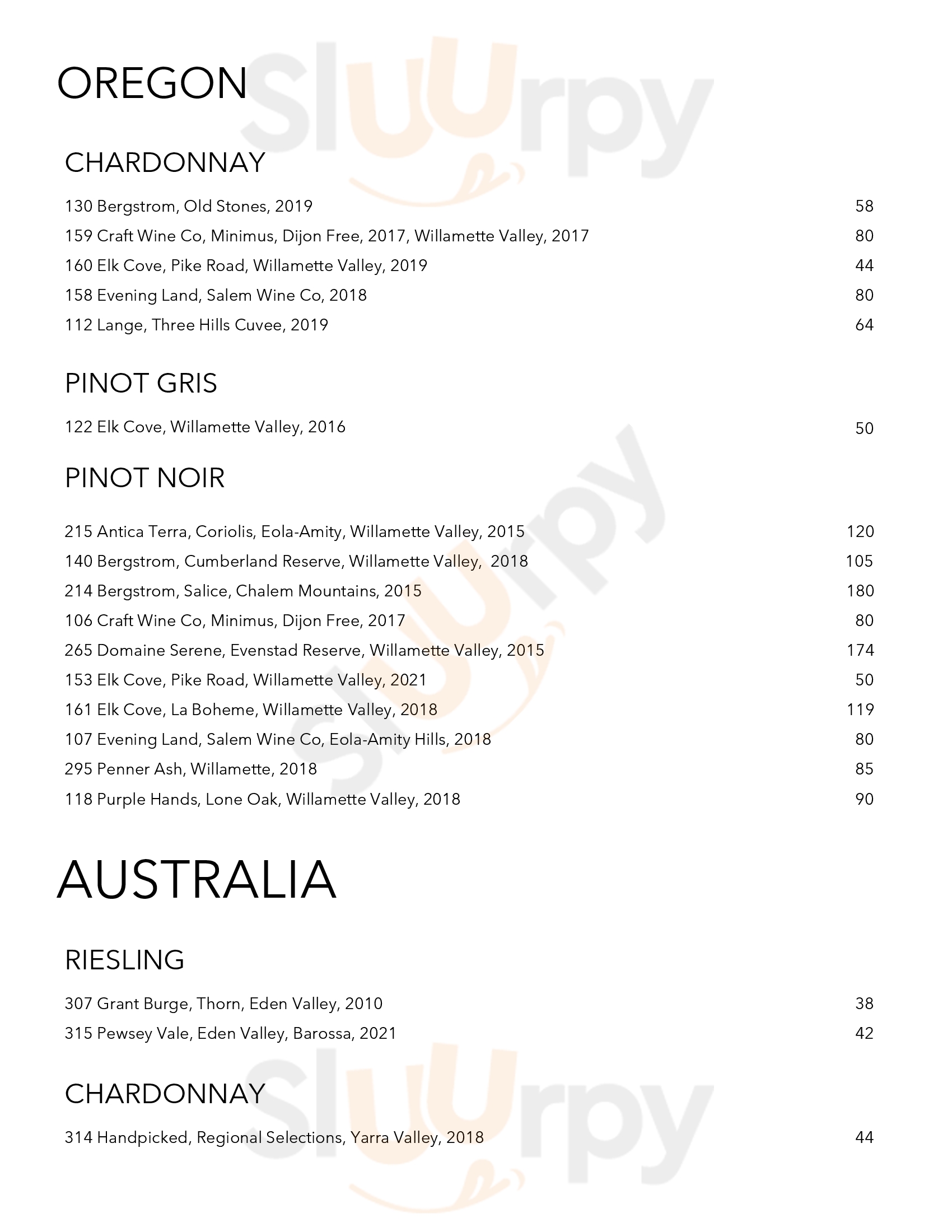 OREGON

CHARDONNAY

130 Bergstrom, Old Stones, 2019 58
159 Craft Wine Co, Minimus, Dijon Free, 2017, Willamette Valley, 2017 80
160 Elk Cove, Pike Road, Willamette Valley, 2019 44
158 Evening Land, Salem Wine Co, 2018 80
112 Lange, Three Hills Cuvee, 2019 64

PINOT GRIS

122 Elk Cove, Willamette Valley, 2016 50

PINOT NOIR

215 Antica Terra, Coriolis, Eola-Amity, Willamette Valley, 2015 120
140 Bergstrom, Cumberland Reserve, Willamette Valley, 2018 105
214 Bergstrom, Salice, Chalem Mountains, 2015 180
106 Craft Wine Co, Minimus, Dijon Free, 2017 80
265 Domaine Serene, Evenstad Reserve, Willamette Valley, 2015 174
153 Elk Cove, Pike Road, Willamette Valley, 2021 50
161 Elk Cove, La Boheme, Willamette Valley, 2018 119
107 Evening Land, Salem Wine Co, Eola-Amity Hills, 2018 80
295 Penner Ash, Willamette, 2018 85
118 Purple Hands, Lone Oak, Willamette Valley, 2018 90

AUSTRALIA

RIESLING

307 Grant Burge, Thorn, Eden Valley, 2010 38
315 Pewsey Vale, Eden Valley, Barossa, 2021 42

CHARDONNAY

314 Handpicked, Regional Selections, Yarra Valley, 2018 44

Sluurpy